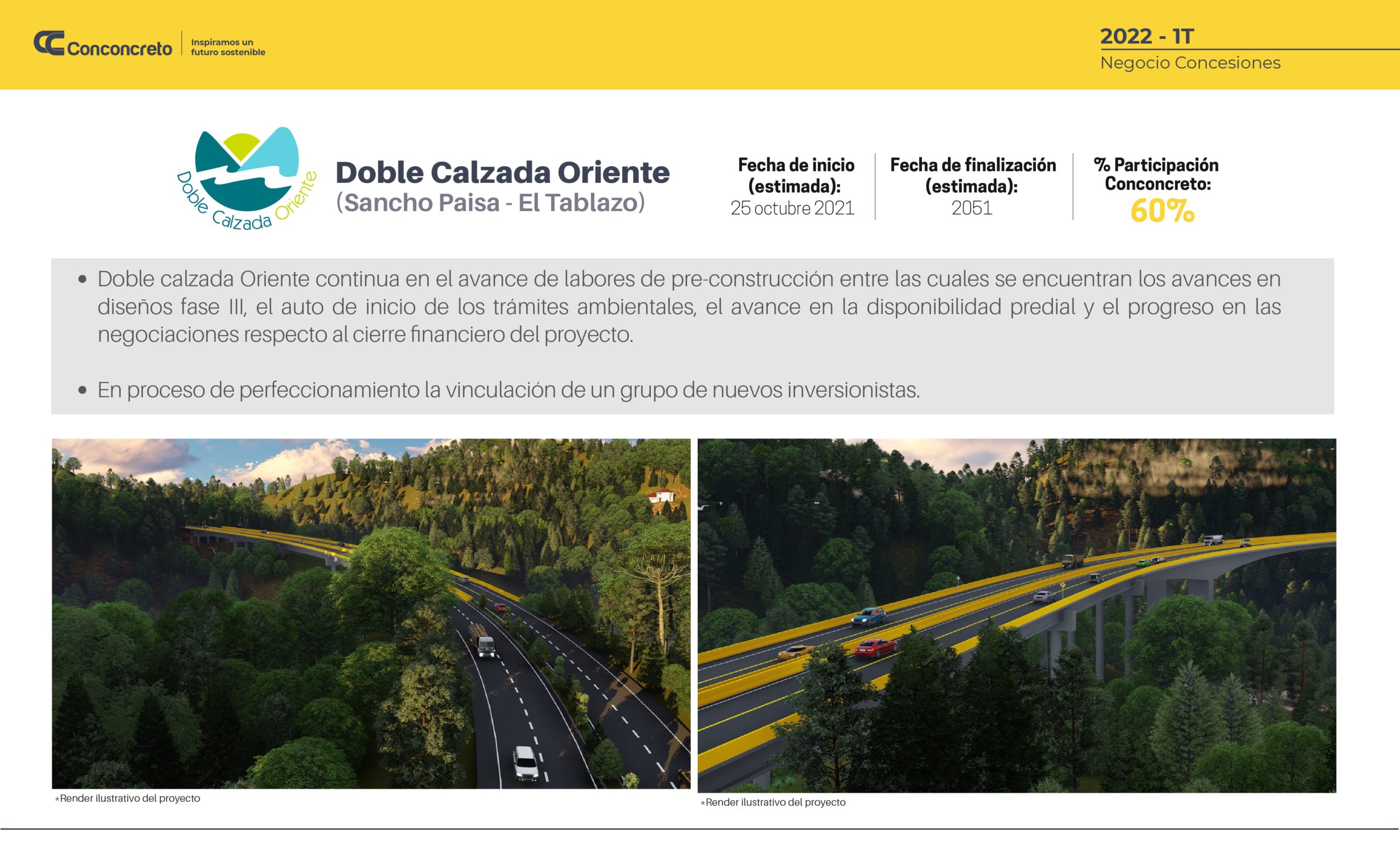 Conconcreto
Inspiramos un futuro sostenible

2022 - 1T
Negocio Concesiones

Doble Calzada Oriente

Doble Calzada Oriente
(Sancho Paisa - El Tablazo)

Fecha de inicio (estimada):
25 octubre 2021

Fecha de finalización (estimada):
2051

% Participación Conconcreto:
60%

• Doble calzada Oriente continua en el avance de labores de pre-construcción entre las cuales se encuentran los avances en diseños fase III, el auto de inicio de los trámites ambientales, el avance en la disponibilidad predial y el progreso en las negociaciones respecto al cierre financiero del proyecto.

• En proceso de perfeccionamiento la vinculación de un grupo de nuevos inversionistas.

*Render ilustrativo del proyecto

*Render ilustrativo del proyecto